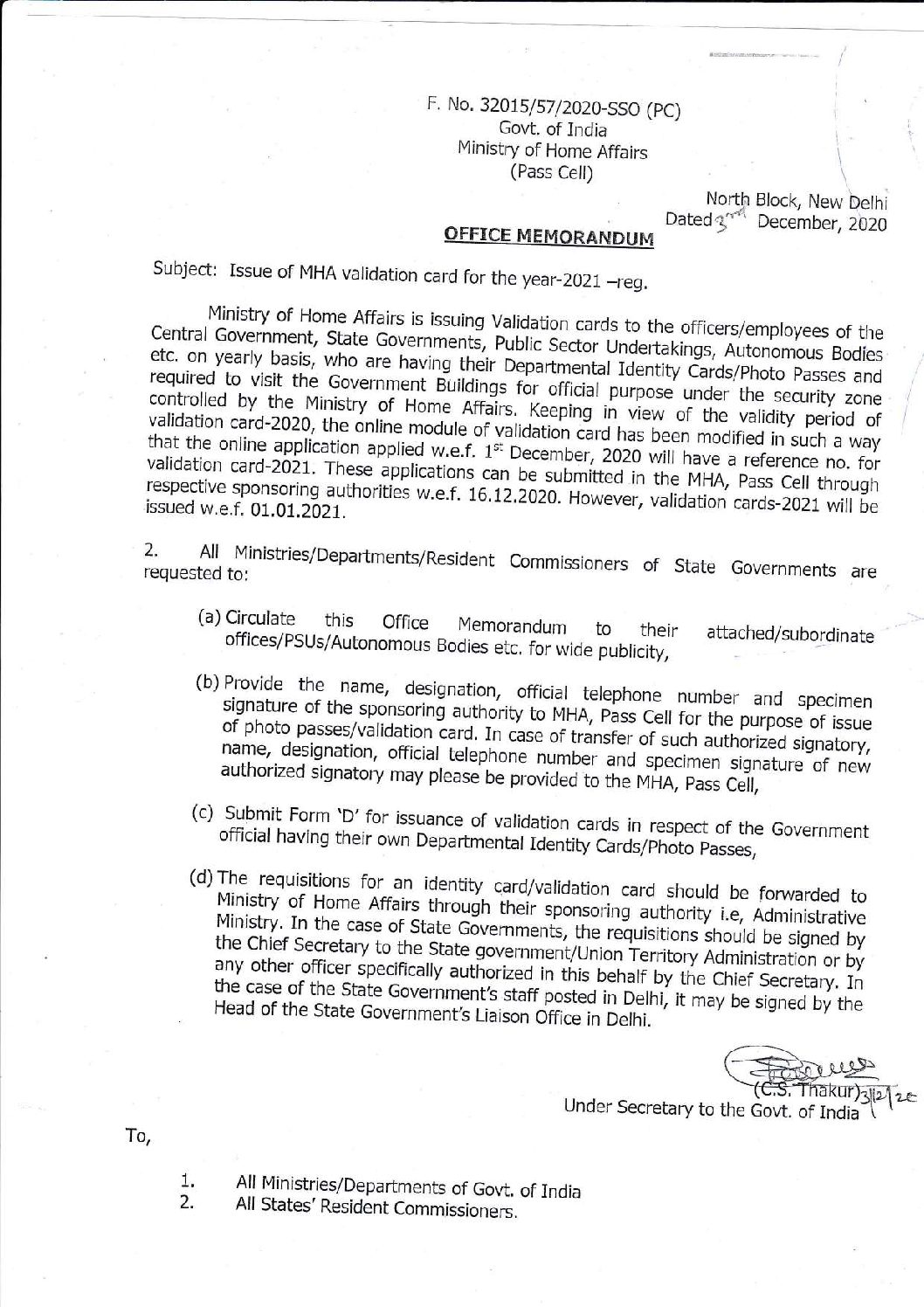 F. No. 32015/57/2020-SSO (PC)
Govt. of India
Ministry of Home Affairs
(Pass Cell)

North Block, New Delhi
Dated 3rd December, 2020

OFFICE MEMORANDUM

Subject: Issue of MHA validation card for the year-2021 –reg.

Ministry of Home Affairs is issuing Validation cards to the officers/employees of the Central Government, State Governments, Public Sector Undertakings, Autonomous Bodies etc. on yearly basis, who are having their Departmental Identity Cards/Photo Passes and required to visit the Government Buildings for official purpose under the security zone controlled by the Ministry of Home Affairs. Keeping in view of the validity period of validation card-2020, the online module of validation card has been modified in such a way that the online application applied w.e.f. 1st December, 2020 will have a reference no. for validation card-2021. These applications can be submitted in the MHA, Pass Cell through respective sponsoring authorities w.e.f. 16.12.2020. However, validation cards-2021 will be issued w.e.f. 01.01.2021.

2. All Ministries/Departments/Resident Commissioners of State Governments are requested to:

(a) Circulate this Office Memorandum to their attached/subordinate offices/PSUs/Autonomous Bodies etc. for wide publicity,

(b) Provide the name, designation, official telephone number and specimen signature of the sponsoring authority to MHA, Pass Cell for the purpose of issue of photo passes/validation card. In case of transfer of such authorized signatory, name, designation, official telephone number and specimen signature of new authorized signatory may please be provided to the MHA, Pass Cell,

(c) Submit Form 'D' for issuance of validation cards in respect of the Government official having their own Departmental Identity Cards/Photo Passes,

(d) The requisitions for an identity card/validation card should be forwarded to Ministry of Home Affairs through their sponsoring authority i.e, Administrative Ministry. In the case of State Governments, the requisitions should be signed by the Chief Secretary to the State government/Union Territory Administration or by any other officer specifically authorized in this behalf by the Chief Secretary. In the case of the State Government's staff posted in Delhi, it may be signed by the Head of the State Government's Liaison Office in Delhi.

(C.S. Thakur) 3/12/20
Under Secretary to the Govt. of India

To,

1. All Ministries/Departments of Govt. of India
2. All States' Resident Commissioners.